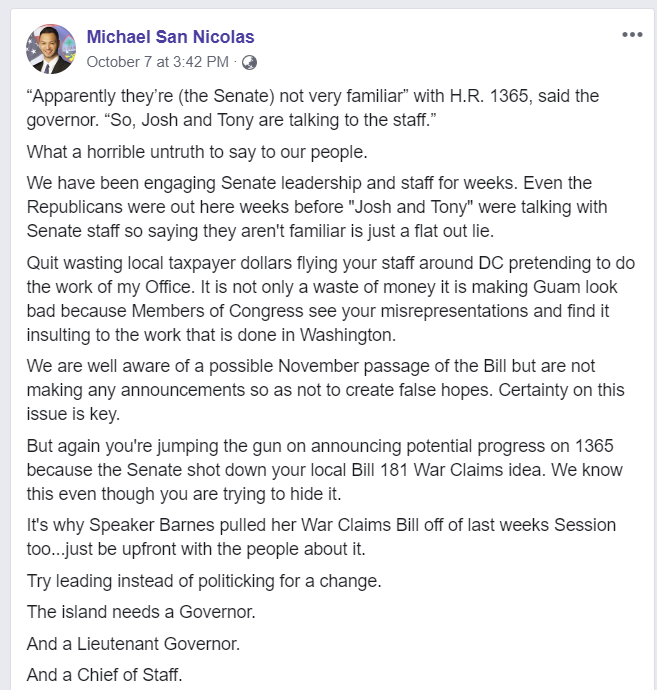 Michael San Nicolas
October 7 at 3:42 PM ·

“Apparently they’re (the Senate) not very familiar” with H.R. 1365, said the governor. “So, Josh and Tony are talking to the staff.”

What a horrible untruth to say to our people.

We have been engaging Senate leadership and staff for weeks. Even the Republicans were out here weeks before "Josh and Tony" were talking with Senate staff so saying they aren't familiar is just a flat out lie.

Quit wasting local taxpayer dollars flying your staff around DC pretending to do the work of my Office. It is not only a waste of money it is making Guam look bad because Members of Congress see your misrepresentations and find it insulting to the work that is done in Washington.

We are well aware of a possible November passage of the Bill but are not making any announcements so as not to create false hopes. Certainty on this issue is key.

But again you're jumping the gun on announcing potential progress on 1365 because the Senate shot down your local Bill 181 War Claims idea. We know this even though you are trying to hide it.

It's why Speaker Barnes pulled her War Claims Bill off of last weeks Session too...just be upfront with the people about it.

Try leading instead of politicking for a change.

The island needs a Governor.

And a Lieutenant Governor.

And a Chief of Staff.